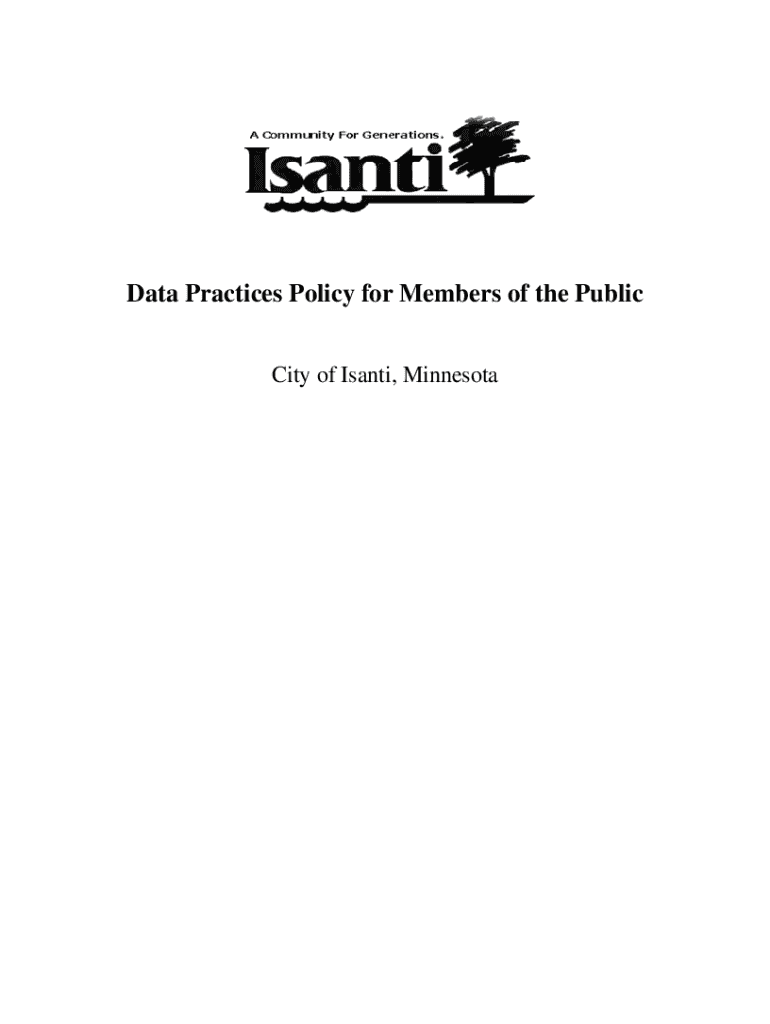 A Community For Generations.

Isanti

Data Practices Policy for Members of the Public

City of Isanti, Minnesota